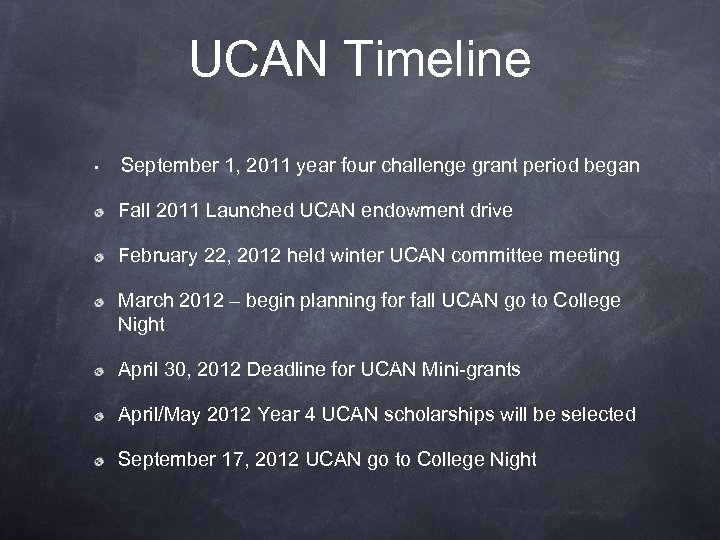 UCAN Timeline

- September 1, 2011 year four challenge grant period began
- Fall 2011 Launched UCAN endowment drive
- February 22, 2012 held winter UCAN committee meeting
- March 2012 – begin planning for fall UCAN go to College Night
- April 30, 2012 Deadline for UCAN Mini-grants
- April/May 2012 Year 4 UCAN scholarships will be selected
- September 17, 2012 UCAN go to College Night